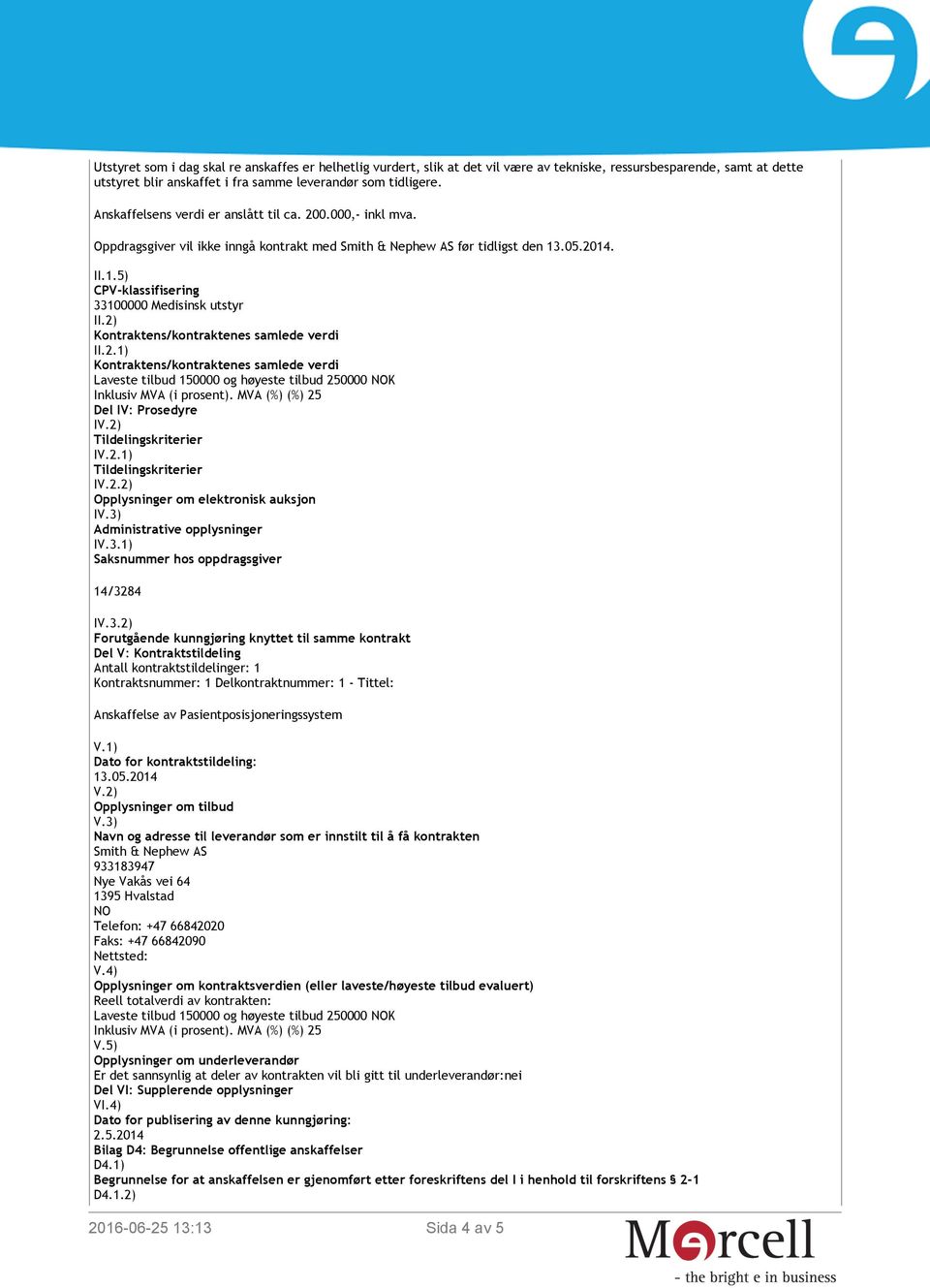 Utstyret som i dag skal re anskaffes er helhetlig vurdert, slik at det vil være av tekniske, ressursbesparende, samt at dette utstyret blir anskaffet i fra samme leverandør som tidligere.

Anskaffelsens verdi er anslått til ca. 200.000,- inkl mva.

Oppdragsgiver vil ikke inngå kontrakt med Smith & Nephew AS før tidligst den 13.05.2014.

II.1.5)
CPV-klassifisering
33100000 Medisinsk utstyr
II.2)
Kontraktens/kontraktenes samlede verdi
II.2.1)
Kontraktens/kontraktenes samlede verdi
Laveste tilbud 150000 og høyeste tilbud 250000 NOK
Inklusiv MVA (i prosent). MVA (%) (%) 25
Del IV: Prosedyre
IV.2)
Tildelingskriterier
IV.2.1)
Tildelingskriterier
IV.2.2)
Opplysninger om elektronisk auksjon
IV.3)
Administrative opplysninger
IV.3.1)
Saksnummer hos oppdragsgiver

14/3284

IV.3.2)
Forutgående kunngjøring knyttet til samme kontrakt
Del V: Kontraktstildeling
Antall kontraktstildelinger: 1
Kontraktsnummer: 1 Delkontraktnummer: 1 - Tittel:

Anskaffelse av Pasientposisjoneringssystem

V.1)
Dato for kontraktstildeling:
13.05.2014
V.2)
Opplysninger om tilbud
V.3)
Navn og adresse til leverandør som er innstilt til å få kontrakten
Smith & Nephew AS
933183947
Nye Vakås vei 64
1395 Hvalstad
NO
Telefon: +47 66842020
Faks: +47 66842090
Nettsted:
V.4)
Opplysninger om kontraktsverdien (eller laveste/høyeste tilbud evaluert)
Reell totalverdi av kontrakten:
Laveste tilbud 150000 og høyeste tilbud 250000 NOK
Inklusiv MVA (i prosent). MVA (%) (%) 25
V.5)
Opplysninger om underleverandør
Er det sannsynlig at deler av kontrakten vil bli gitt til underleverandør:nei
Del VI: Supplerende opplysninger
VI.4)
Dato for publisering av denne kunngjøring:
2.5.2014
Bilag D4: Begrunnelse offentlige anskaffelser
D4.1)
Begrunnelse for at anskaffelsen er gjenomført etter foreskriftens del I i henhold til forskriftens § 2-1
D4.1.2)

2016-06-25 13:13

Sida 4 av 5

Mercell
- the bright e in business